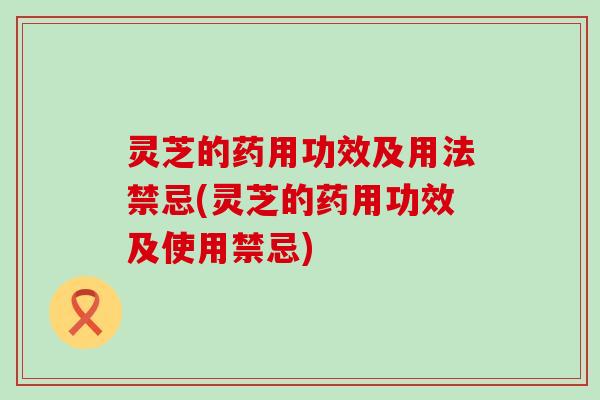 灵芝的药用功效及用法禁忌(灵芝的药用功效及使用禁忌)